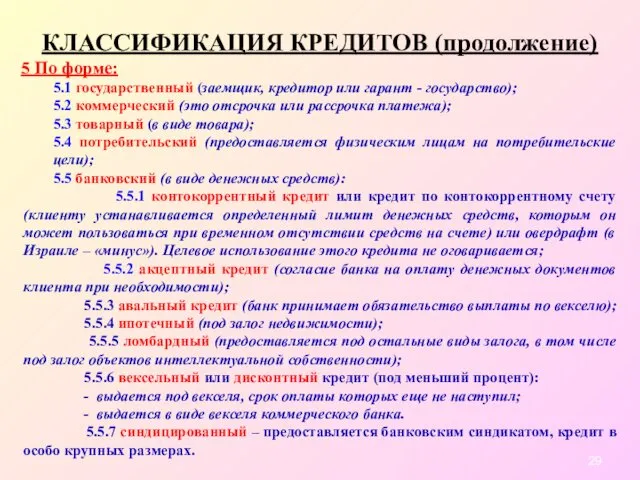 КЛАССИФИКАЦИЯ КРЕДИТОВ (продолжение)

5 По форме:

5.1 государственный (заемщик, кредитор или гарант - государство);

5.2 коммерческий (это отсрочка или рассрочка платежа);

5.3 товарный (в виде товара);

5.4 потребительский (предоставляется физическим лицам на потребительские цели);

5.5 банковский (в виде денежных средств):

5.5.1 контокоррентный кредит или кредит по контокоррентному счету (клиенту устанавливается определенный лимит денежных средств, которым он может пользоваться при временном отсутствии средств на счете) или овердрафт (в Израиле – «минус»). Целевое использование этого кредита не оговаривается;

5.5.2 акцептный кредит (согласие банка на оплату денежных документов клиента при необходимости);

5.5.3 авальный кредит (банк принимает обязательство выплаты по векселю);

5.5.4 ипотечный (под залог недвижимости);

5.5.5 ломбардный (предоставляется под остальные виды залога, в том числе под залог объектов интеллектуальной собственности);

5.5.6 вексельный или дисконтный кредит (под меньший процент):

- выдается под векселя, срок оплаты которых еще не наступил;

- выдается в виде векселя коммерческого банка.

5.5.7 синдицированный – предоставляется банковским синдикатом, кредит в особо крупных размерах.

29